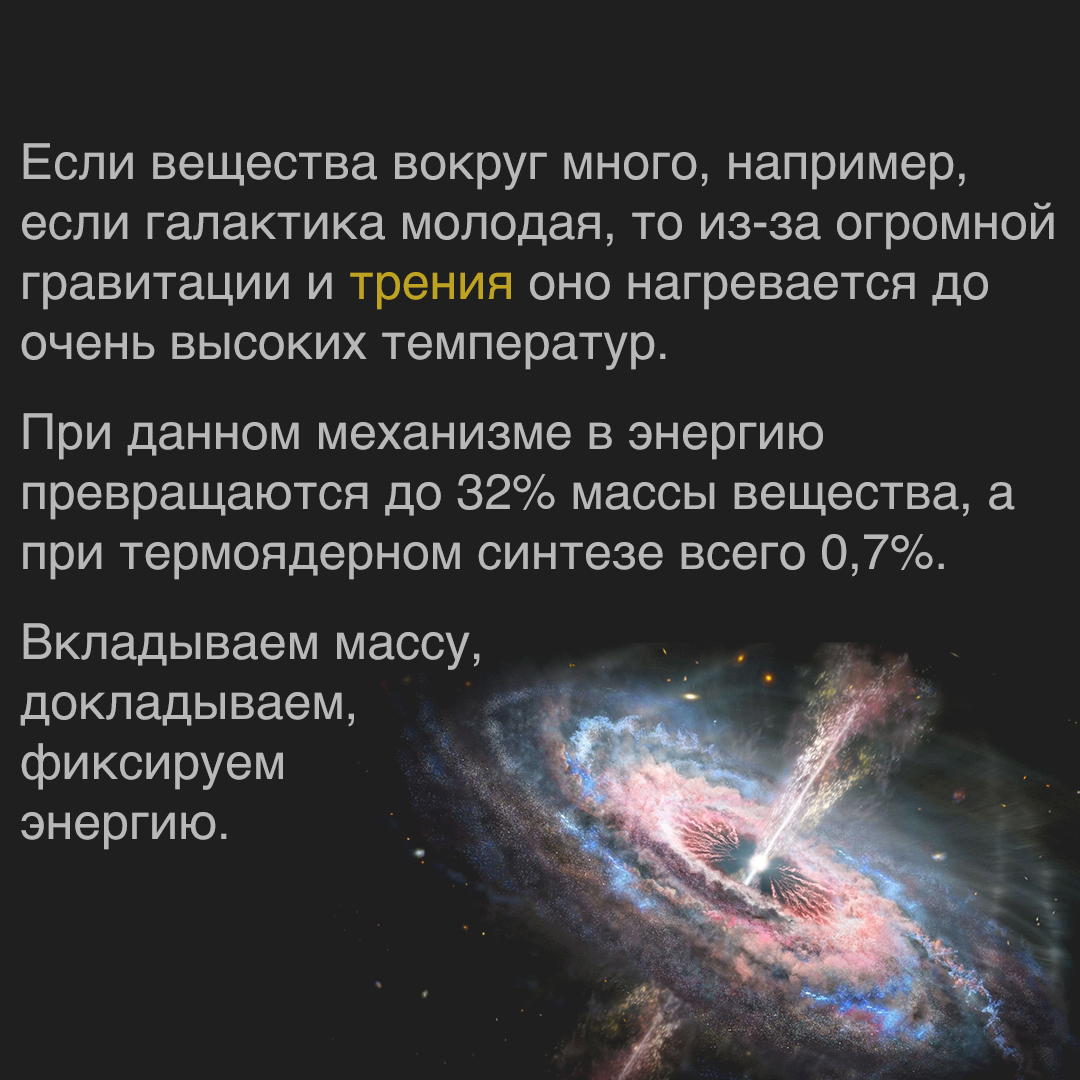 Если вещества вокруг много, например, если галактика молодая, то из-за огромной гравитации и трения оно нагревается до очень высоких температур.

При данном механизме в энергию превращаются до 32% массы вещества, а при термоядерном синтезе всего 0,7%.

Вкладываем массу, докладываем, фиксируем энергию.